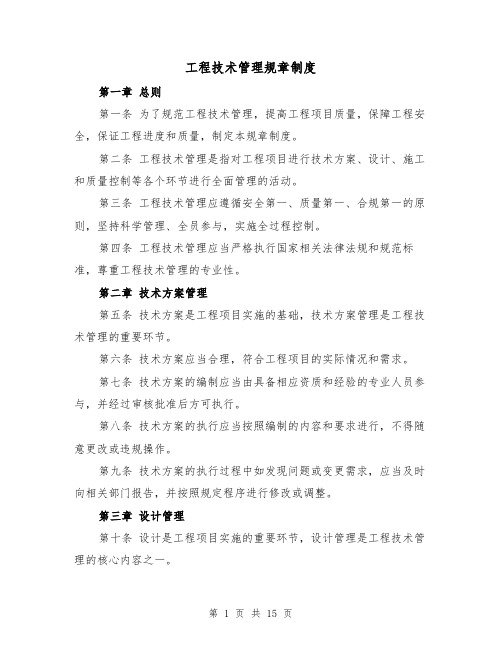 工程技术管理规章制度

第一章 总则

第一条 为了规范工程技术管理，提高工程项目质量，保障工程安全，保证工程进度和质量，制定本规章制度。

第二条 工程技术管理是指对工程项目进行技术方案、设计、施工和质量控制等各个环节进行全面管理的活动。

第三条 工程技术管理应遵循安全第一、质量第一、合规第一的原则，坚持科学管理、全员参与，实施全过程控制。

第四条 工程技术管理应当严格执行国家相关法律法规和规范标准，尊重工程技术管理的专业性。

第二章 技术方案管理

第五条 技术方案是工程项目实施的基础，技术方案管理是工程技术管理的重要环节。

第六条 技术方案应当合理，符合工程项目的实际情况和需求。

第七条 技术方案的编制应当由具备相应资质和经验的专业人员参与，并经过审核批准后方可执行。

第八条 技术方案的执行应当按照编制的内容和要求进行，不得随意更改或违规操作。

第九条 技术方案的执行过程中如发现问题或变更需求，应当及时向相关部门报告，并按照规定程序进行修改或调整。

第三章 设计管理

第十条 设计是工程项目实施的重要环节，设计管理是工程技术管理的核心内容之一。

第 1 页 共 15 页